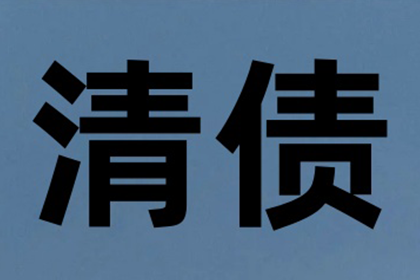 清债